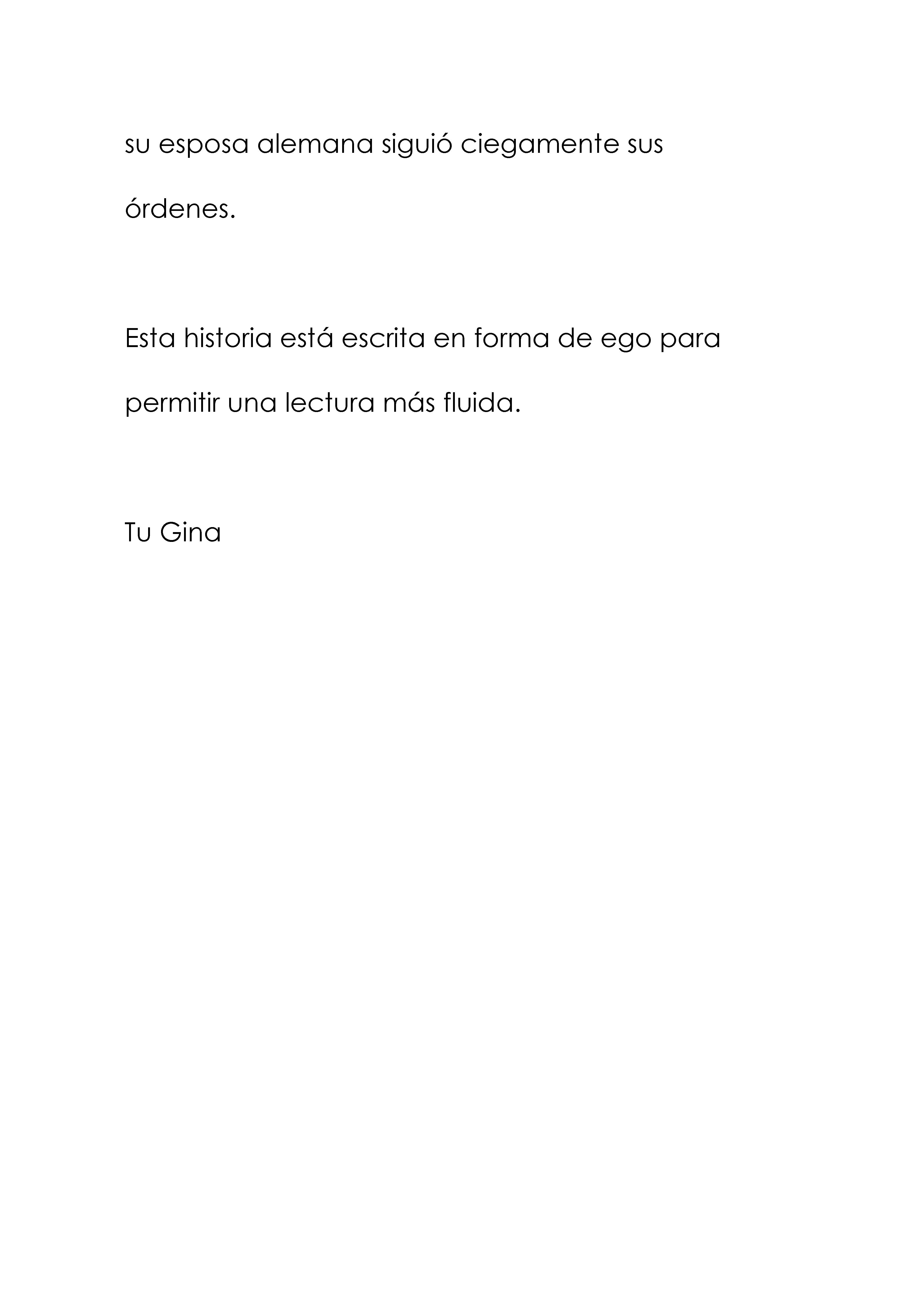 su esposa alemana siguió ciegamente sus órdenes.

Esta historia está escrita en forma de ego para permitir una lectura más fluida.

Tu Gina